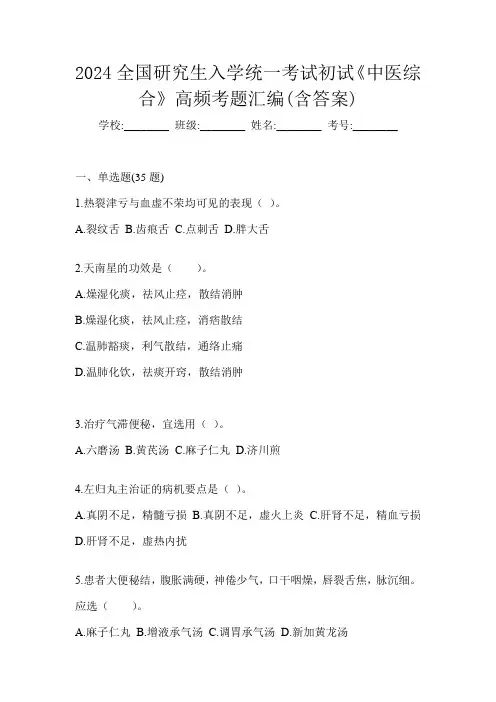 2024 全国研究生入学统一考试初试《中医综合》高频考题汇编(含答案)

学校:________ 班级:________ 姓名:________ 考号:________

一、单选题(35 题)

1.热裂津亏与血虚不荣均可见的表现（ ）。

A.裂纹舌 B.齿痕舌 C.点刺舌 D.胖大舌

2.天南星的功效是（　　）。

A.燥湿化痰，祛风止痉，散结消肿

B.燥湿化痰，祛风止痉，消痞散结

C.温肺豁痰，利气散结，通络止痛

D.温肺化饮，祛痰开窍，散结消肿

3.治疗气滞便秘，宜选用（ ）。

A.六磨汤 B.黄芪汤 C.麻子仁丸 D.济川煎

4.左归丸主治证的病机要点是（ ）。

A.真阴不足，精髓亏损 B.真阴不足，虚火上炎 C.肝肾不足，精血亏损 D.肝肾不足，虚热内扰

5.患者大便秘结，腹胀满硬，神倦少气，口干咽燥，唇裂舌焦，脉沉细。应选（　　）。

A.麻子仁丸 B.增液承气汤 C.调胃承气汤 D.新加黄龙汤